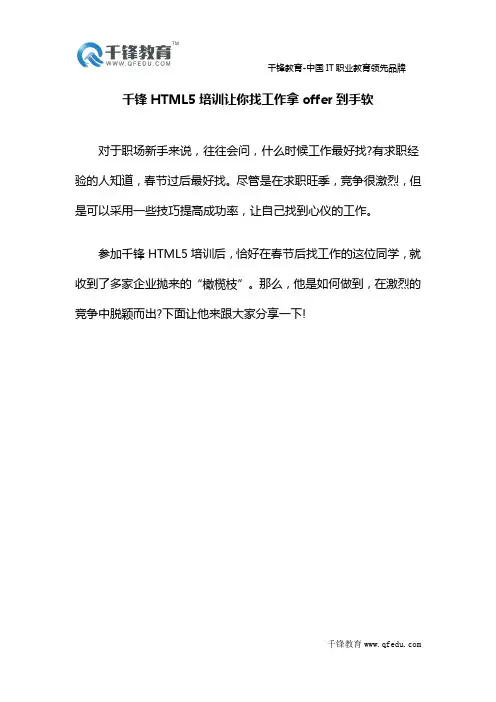 千锋教育™
WWW.QFEDU.COM

千锋教育-中国 IT 职业教育领先品牌

千锋 HTML5 培训让你找工作拿 offer 到手软

对于职场新手来说，往往会问，什么时候工作最好找?有求职经验的人知道，春节过后最好找。尽管是在求职旺季，竞争很激烈，但是可以采用一些技巧提高成功率，让自己找到心仪的工作。

参加千锋 HTML5 培训后，恰好在春节后找工作的这位同学，就收到了多家企业抛来的“橄榄枝”。那么，他是如何做到，在激烈的竞争中脱颖而出?下面让他来跟大家分享一下!

千锋教育 www.qfedu.com